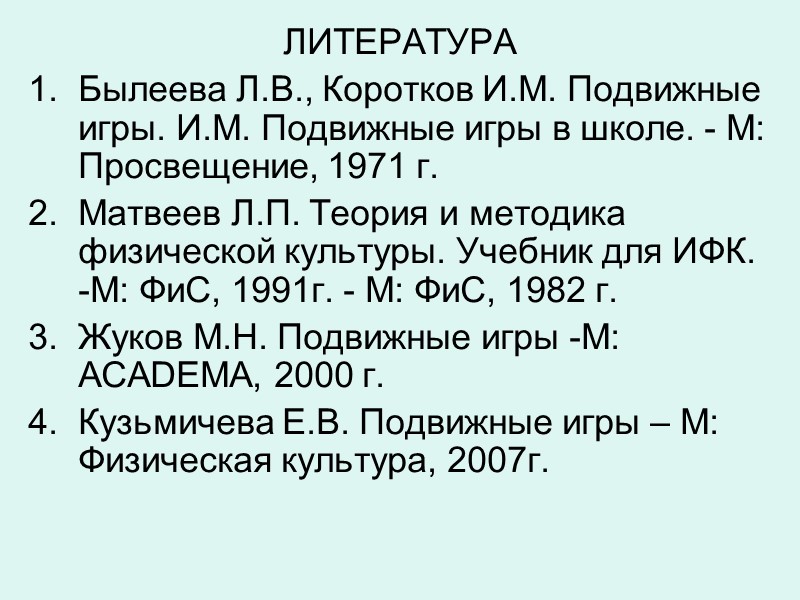 ЛИТЕРАТУРА

1. Былеева Л.В., Коротков И.М. Подвижные игры. И.М. Подвижные игры в школе. - М: Просвещение, 1971 г.
2. Матвеев Л.П. Теория и методика физической культуры. Учебник для ИФК. -М: ФиС, 1991г. - М: ФиС, 1982 г.
3. Жуков М.Н. Подвижные игры -М: ACADEMA, 2000 г.
4. Кузьмичева Е.В. Подвижные игры – М: Физическая культура, 2007г.